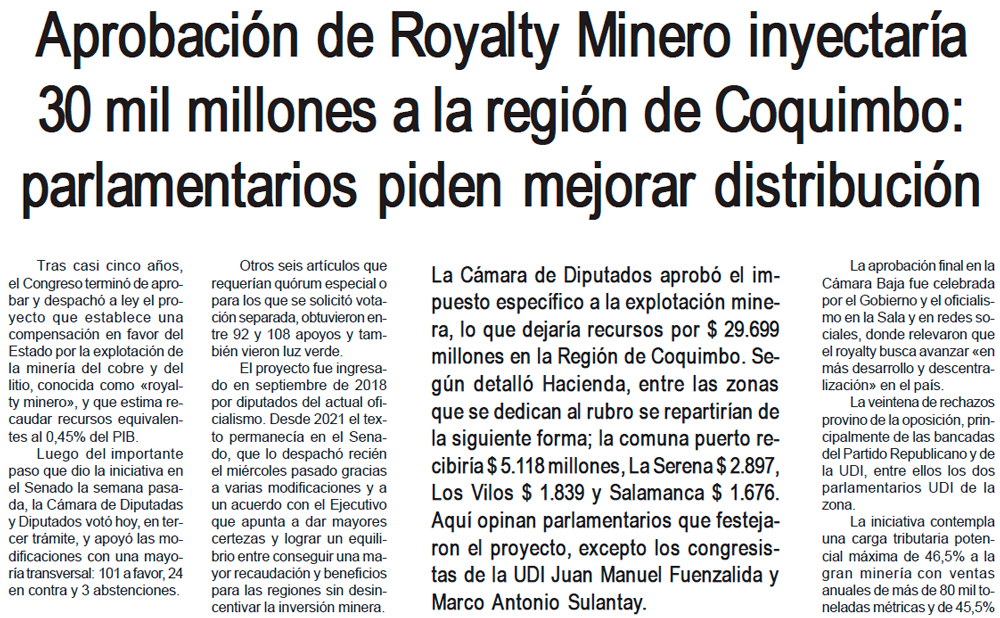 Aprobación de Royalty Minero inyectaría 30 mil millones a la región de Coquimbo: parlamentarios piden mejorar distribución

Tras casi cinco años, el Congreso terminó de aprobar y despachó a ley el proyecto que establece una compensación en favor del Estado por la explotación de la minería del cobre y del litio, conocida como «royalty minero», y que estima recaudar recursos equivalentes al 0,45% del PIB.

Luego del importante paso que dio la iniciativa en el Senado la semana pasada, la Cámara de Diputadas y Diputados votó hoy, en tercer trámite, y apoyó las modificaciones con una mayoría transversal: 101 a favor, 24 en contra y 3 abstenciones.

Otros seis artículos que requerían quórum especial o para los que se solicitó votación separada, obtuvieron entre 92 y 108 apoyos y también vieron luz verde.

El proyecto fue ingresado en septiembre de 2018 por diputados del actual oficialismo. Desde 2021 el texto permanecía en el Senado, que lo despachó recién el miércoles pasado gracias a varias modificaciones y a un acuerdo con el Ejecutivo que apunta a dar mayores certezas y lograr un equilibrio entre conseguir una mayor recaudación y beneficios para las regiones sin desincentivar la inversión minera.

La Cámara de Diputados aprobó el impuesto específico a la explotación minera, lo que dejaría recursos por $ 29.699 millones en la Región de Coquimbo. Según detalló Hacienda, entre las zonas que se dedican al rubro se repartirían de la siguiente forma; la comuna puerto recibiría $ 5.118 millones, La Serena $ 2.897, Los Vilos $ 1.839 y Salamanca $ 1.676. Aquí opinan parlamentarios que festejaron el proyecto, excepto los congresistas de la UDI Juan Manuel Fuenzalida y Marco Antonio Sulantay.

La aprobación final en la Cámara Baja fue celebrada por el Gobierno y el oficialismo en la Sala y en redes sociales, donde relevaron que el royalty busca avanzar «en más desarrollo y descentralización» en el país.

La veintena de rechazos provino de la oposición, principalmente de las bancadas del Partido Republicano y de la UDI, entre ellos los dos parlamentarios UDI de la zona.

La iniciativa contempla una carga tributaria potencial máxima de 46,5% a la gran minería con ventas anuales de más de 80 mil toneladas métricas y de 45,5%